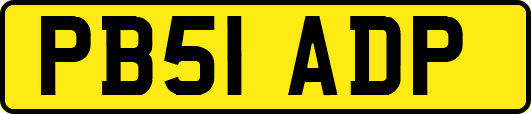 PB51 ADP